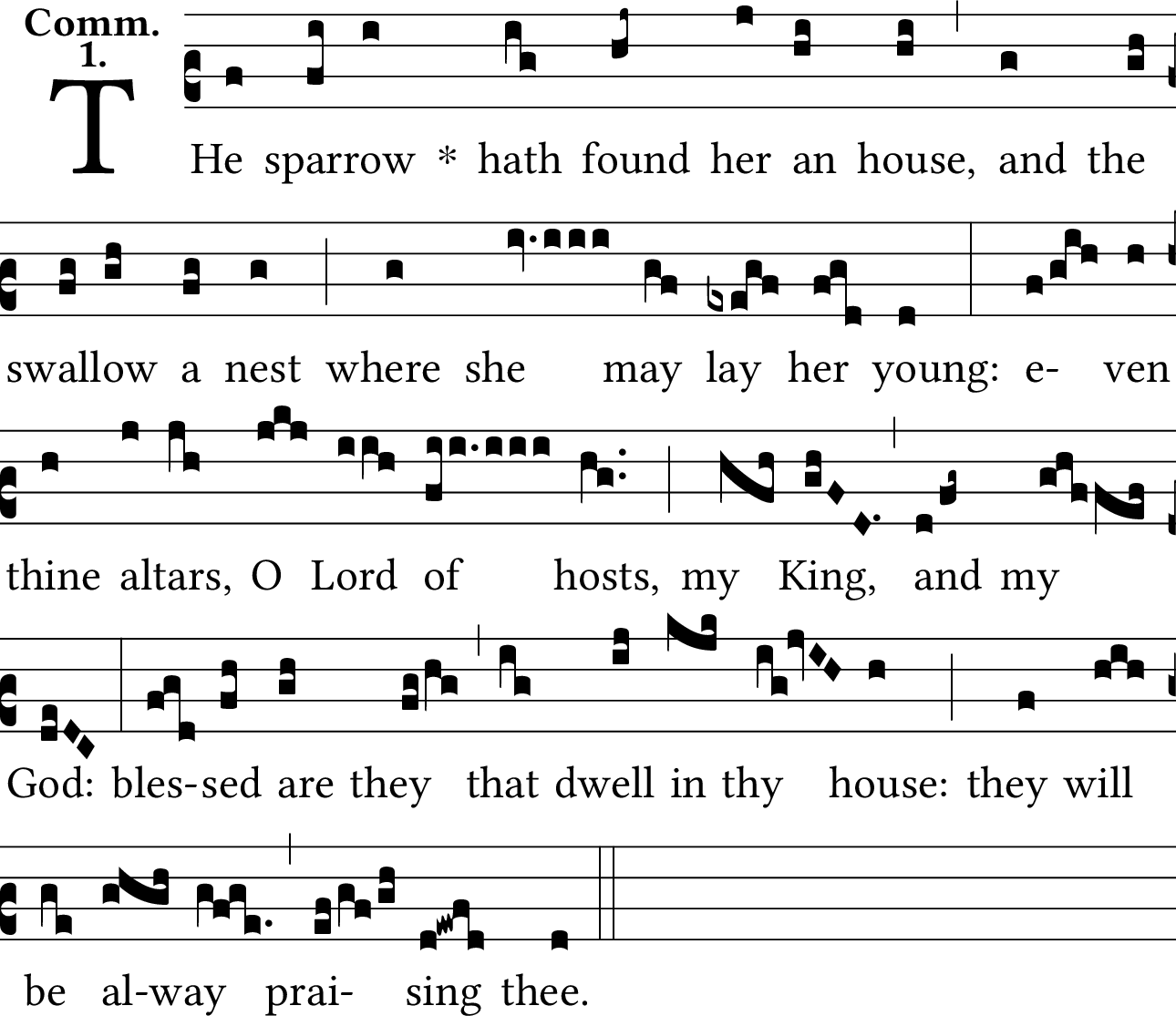 Comm.
1.

THe sparrow * hath found her an house, and the swallow a nest where she may lay her young: e- ven thine altars, O Lord of hosts, my King, and my God: bles-sed are they that dwell in thy house: they will be al-way prai- sing thee.